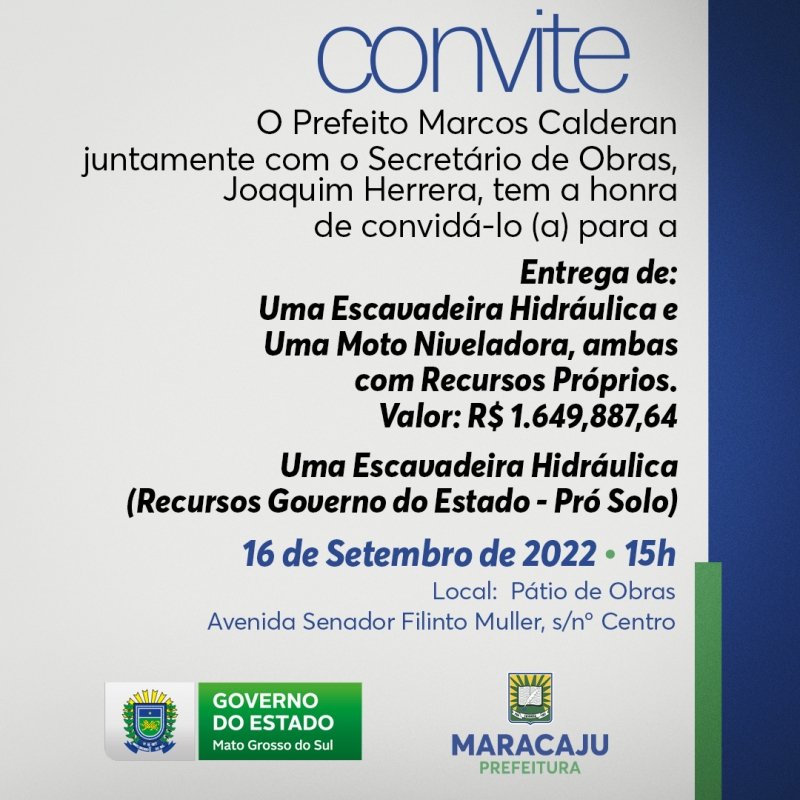 convite

O Prefeito Marcos Calderan juntamente com o Secretário de Obras, Joaquim Herrera, tem a honra de convidá-lo (a) para a

Entrega de:
Uma Escavadeira Hidráulica e Uma Moto Niveladora, ambas com Recursos Próprios.
Valor: R$ 1.649,887,64

Uma Escavadeira Hidráulica
(Recursos Governo do Estado - Pró Solo)

16 de Setembro de 2022 • 15h
Local: Pátio de Obras
Avenida Senador Filinto Muller, s/nº Centro

GOVERNO DO ESTADO
Mato Grosso do Sul

MARACAJU
PREFEITURA